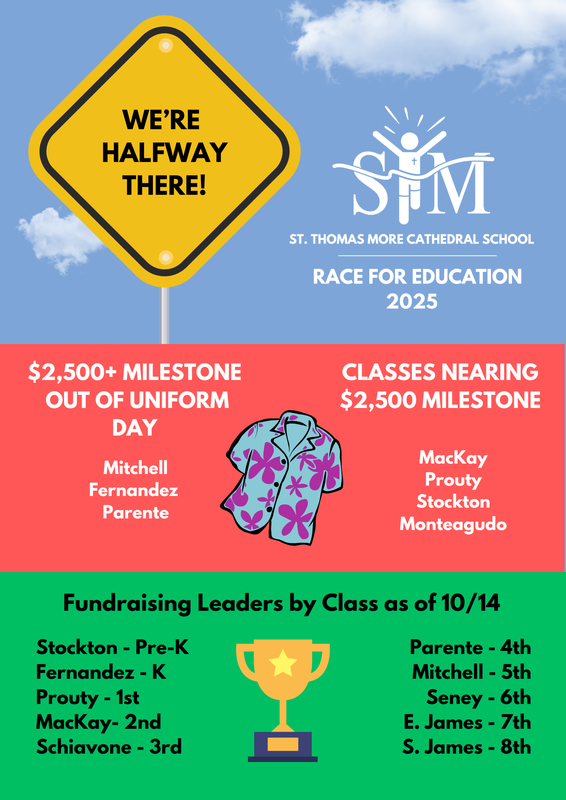 WE'RE HALFWAY THERE!

STM

ST. THOMAS MORE CATHEDRAL SCHOOL

RACE FOR EDUCATION 2025

$2,500+ MILESTONE OUT OF UNIFORM DAY

Mitchell
Fernandez
Parente

CLASSES NEARING $2,500 MILESTONE

MacKay
Prouty
Stockton
Monteagudo

Fundraising Leaders by Class as of 10/14

Stockton - Pre-K
Fernandez - K
Prouty - 1st
MacKay- 2nd
Schiavone - 3rd

Parente - 4th
Mitchell - 5th
Seney - 6th
E. James - 7th
S. James - 8th